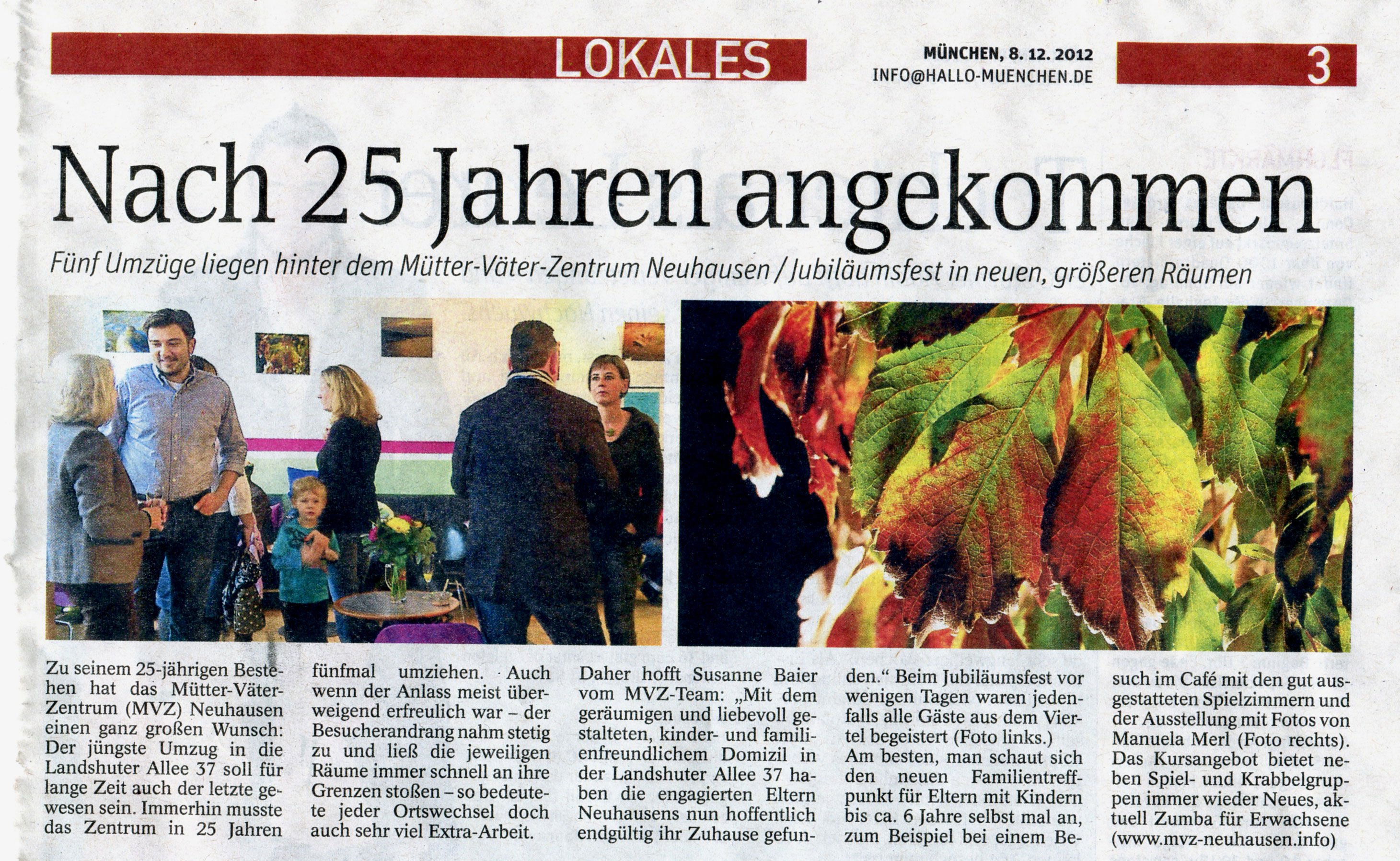 LOKALES

MÜNCHEN, 8. 12. 2012
INFO@HALLO-MUENCHEN.DE

3

Nach 25 Jahren angekommen

Fünf Umzüge liegen hinter dem Mütter-Väter-Zentrum Neuhausen / Jubiläumsfest in neuen, größeren Räumen

Zu seinem 25-jährigen Bestehen hat das Mütter-Väter-Zentrum (MVZ) Neuhausen einen ganz großen Wunsch: Der jüngste Umzug in die Landshuter Allee 37 soll für lange Zeit auch der letzte gewesen sein. Immerhin musste das Zentrum in 25 Jahren fünfmal umziehen. Auch wenn der Anlass meist überweigend erfreulich war – der Besucherandrang nahm stetig zu und ließ die jeweiligen Räume immer schnell an ihre Grenzen stoßen – so bedeutete jeder Ortswechsel doch auch sehr viel Extra-Arbeit. Daher hofft Susanne Baier vom MVZ-Team: „Mit dem geräumigen und liebevoll gestalteten, kinder- und familienfreundlichem Domizil in der Landshuter Allee 37 haben die engagierten Eltern Neuhausens nun hoffentlich endgültig ihr Zuhause gefunden.“ Beim Jubiläumsfest vor wenigen Tagen waren jedenfalls alle Gäste aus dem Viertel begeistert (Foto links.)
Am besten, man schaut sich den neuen Familientreffpunkt für Eltern mit Kindern bis ca. 6 Jahre selbst mal an, zum Beispiel bei einem Besuch im Café mit den gut ausgestatteten Spielzimmern und der Ausstellung mit Fotos von Manuela Merl (Foto rechts). Das Kursangebot bietet neben Spiel- und Krabbelgruppen immer wieder Neues, aktuell Zumba für Erwachsene (www.mvz-neuhausen.info)